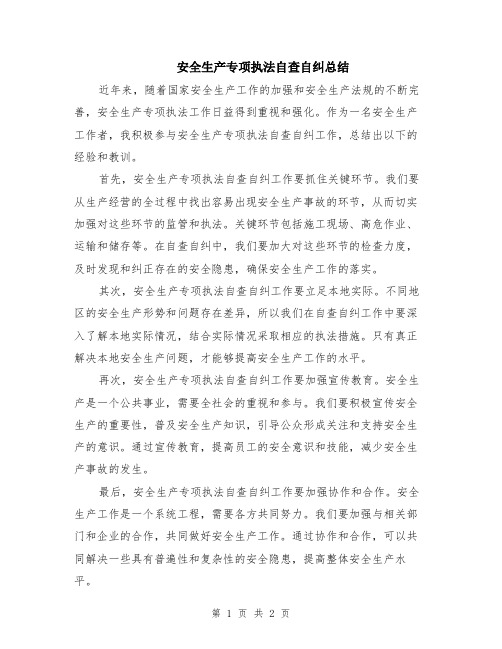 安全生产专项执法自查自纠总结

近年来，随着国家安全生产工作的加强和安全生产法规的不断完善，安全生产专项执法工作日益得到重视和强化。作为一名安全生产工作者，我积极参与安全生产专项执法自查自纠工作，总结出以下的经验和教训。

首先，安全生产专项执法自查自纠工作要抓住关键环节。我们要从生产经营的全过程中找出容易出现安全生产事故的环节，从而切实加强对这些环节的监管和执法。关键环节包括施工现场、高危作业、运输和储存等。在自查自纠中，我们要加大对这些环节的检查力度，及时发现和纠正存在的安全隐患，确保安全生产工作的落实。

其次，安全生产专项执法自查自纠工作要立足本地实际。不同地区的安全生产形势和问题存在差异，所以我们在自查自纠工作中要深入了解本地实际情况，结合实际情况采取相应的执法措施。只有真正解决本地安全生产问题，才能够提高安全生产工作的水平。

再次，安全生产专项执法自查自纠工作要加强宣传教育。安全生产是一个公共事业，需要全社会的重视和参与。我们要积极宣传安全生产的重要性，普及安全生产知识，引导公众形成关注和支持安全生产的意识。通过宣传教育，提高员工的安全意识和技能，减少安全生产事故的发生。

最后，安全生产专项执法自查自纠工作要加强协作和合作。安全生产工作是一个系统工程，需要各方共同努力。我们要加强与相关部门和企业的合作，共同做好安全生产工作。通过协作和合作，可以共同解决一些具有普遍性和复杂性的安全隐患，提高整体安全生产水平。

第 1 页 共 2 页